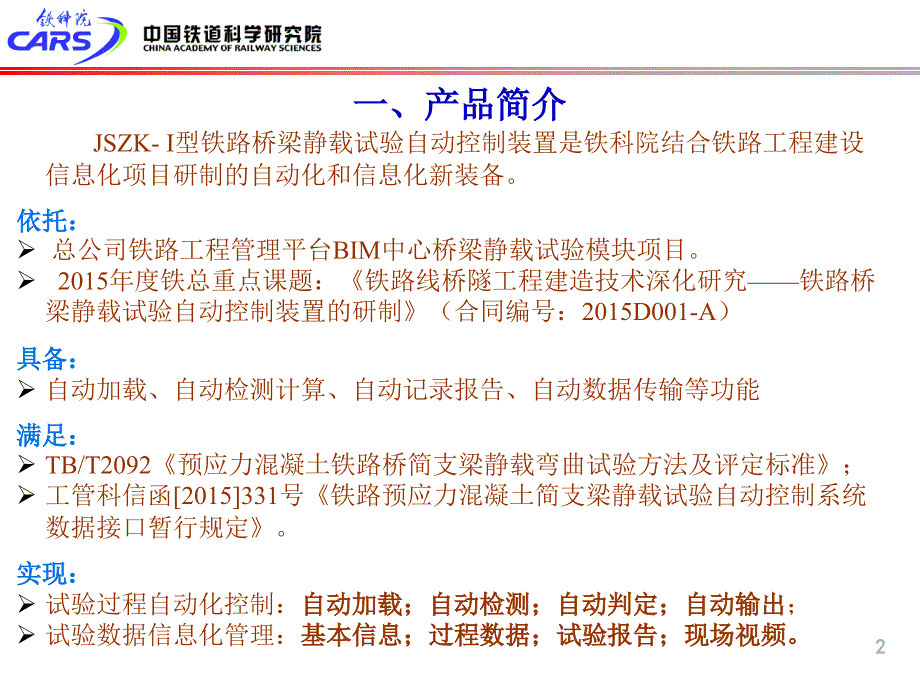 铁科院
CARS
中国铁道科学研究院
CHINA ACADEMY OF RAILWAY SCIENCES

一、产品简介

JSZK- I型铁路桥梁静载试验自动控制装置是铁科院结合铁路工程建设信息化项目研制的自动化和信息化新装备。

依托：
➢ 总公司铁路工程管理平台BIM中心桥梁静载试验模块项目。
➢ 2015年度铁总重点课题：《铁路线桥隧工程建造技术深化研究——铁路桥梁静载试验自动控制装置的研制》（合同编号：2015D001-A）

具备：
➢ 自动加载、自动检测计算、自动记录报告、自动数据传输等功能

满足：
➢ TB/T2092《预应力混凝土铁路桥简支梁静载弯曲试验方法及评定标准》；
➢ 工管科信函[2015]331号《铁路预应力混凝土简支梁静载试验自动控制系统数据接口暂行规定》。

实现：
➢ 试验过程自动化控制：自动加载；自动检测；自动判定；自动输出；
➢ 试验数据信息化管理：基本信息；过程数据；试验报告；现场视频。

2